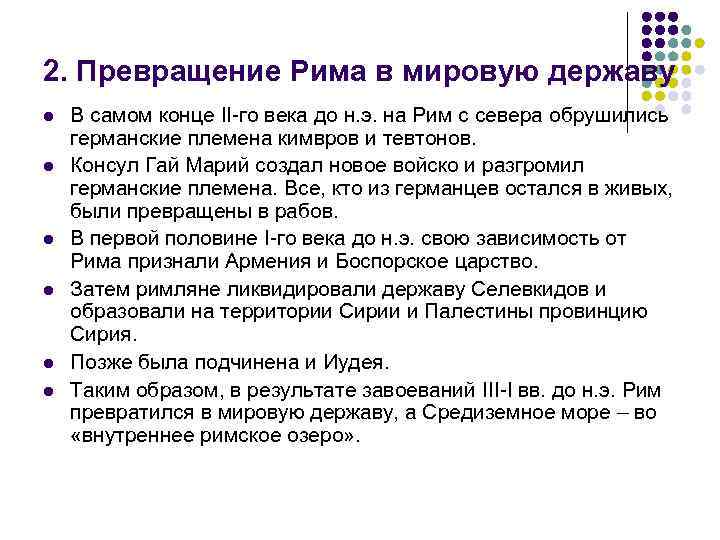 2. Превращение Рима в мировую державу

- В самом конце II-го века до н.э. на Рим с севера обрушились германские племена кимвров и тевтонов.
- Консул Гай Марий создал новое войско и разгромил германские племена. Все, кто из германцев остался в живых, были превращены в рабов.
- В первой половине I-го века до н.э. свою зависимость от Рима признали Армения и Боспорское царство.
- Затем римляне ликвидировали державу Селевкидов и образовали на территории Сирии и Палестины провинцию Сирия.
- Позже была подчинена и Иудея.
- Таким образом, в результате завоеваний III-I вв. до н.э. Рим превратился в мировую державу, а Средиземное море – во «внутреннее римское озеро».